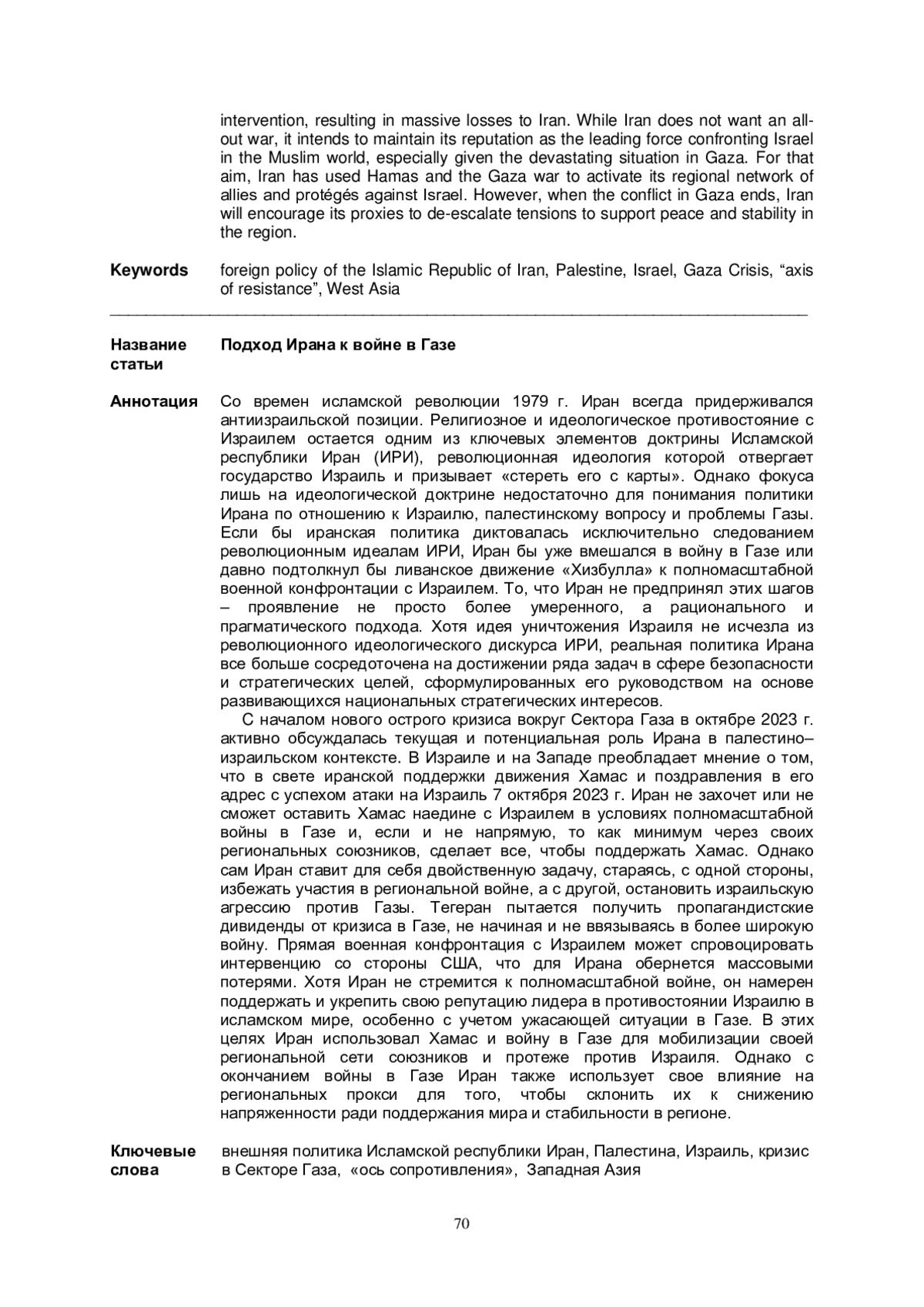 intervention, resulting in massive losses to Iran. While Iran does not want an all-out war, it intends to maintain its reputation as the leading force confronting Israel in the Muslim world, especially given the devastating situation in Gaza. For that aim, Iran has used Hamas and the Gaza war to activate its regional network of allies and protégés against Israel. However, when the conflict in Gaza ends, Iran will encourage its proxies to de-escalate tensions to support peace and stability in the region.

**Keywords** foreign policy of the Islamic Republic of Iran, Palestine, Israel, Gaza Crisis, “axis of resistance”, West Asia

**Название статьи** **Подход Ирана к войне в Газе**

**Аннотация** Со времен исламской революции 1979 г. Иран всегда придерживался антиизраильской позиции. Религиозное и идеологическое противостояние с Израилем остается одним из ключевых элементов доктрины Исламской республики Иран (ИРИ), революционная идеология которой отвергает государство Израиль и призывает «стереть его с карты». Однако фокуса лишь на идеологической доктрине недостаточно для понимания политики Ирана по отношению к Израилю, палестинскому вопросу и проблемы Газы. Если бы иранская политика диктовалась исключительно следованием революционным идеалам ИРИ, Иран бы уже вмешался в войну в Газе или давно подтолкнул бы ливанское движение «Хизбулла» к полномасштабной военной конфронтации с Израилем. То, что Иран не предпринял этих шагов – проявление не просто более умеренного, а рационального и прагматического подхода. Хотя идея уничтожения Израиля не исчезла из революционного идеологического дискурса ИРИ, реальная политика Ирана все больше сосредоточена на достижении ряда задач в сфере безопасности и стратегических целей, сформулированных его руководством на основе развивающихся национальных стратегических интересов.

С началом нового острого кризиса вокруг Сектора Газа в октябре 2023 г. активно обсуждалась текущая и потенциальная роль Ирана в палестино–израильском контексте. В Израиле и на Западе преобладает мнение о том, что в свете иранской поддержки движения Хамас и поздравления в его адрес с успехом атаки на Израиль 7 октября 2023 г. Иран не захочет или не сможет оставить Хамас наедине с Израилем в условиях полномасштабной войны в Газе и, если и не напрямую, то как минимум через своих региональных союзников, сделает все, чтобы поддержать Хамас. Однако сам Иран ставит для себя двойственную задачу, стараясь, с одной стороны, избежать участия в региональной войне, а с другой, остановить израильскую агрессию против Газы. Тегеран пытается получить пропагандистские дивиденды от кризиса в Газе, не начиная и не ввязываясь в более широкую войну. Прямая военная конфронтация с Израилем может спровоцировать интервенцию со стороны США, что для Ирана обернется массовыми потерями. Хотя Иран не стремится к полномасштабной войне, он намерен поддержать и укрепить свою репутацию лидера в противостоянии Израилю в исламском мире, особенно с учетом ужасающей ситуации в Газе. В этих целях Иран использовал Хамас и войну в Газе для мобилизации своей региональной сети союзников и протеже против Израиля. Однако с окончанием войны в Газе Иран также использует свое влияние на региональных прокси для того, чтобы склонить их к снижению напряженности ради поддержания мира и стабильности в регионе.

**Ключевые слова** внешняя политика Исламской республики Иран, Палестина, Израиль, кризис в Секторе Газа, «ось сопротивления», Западная Азия

70